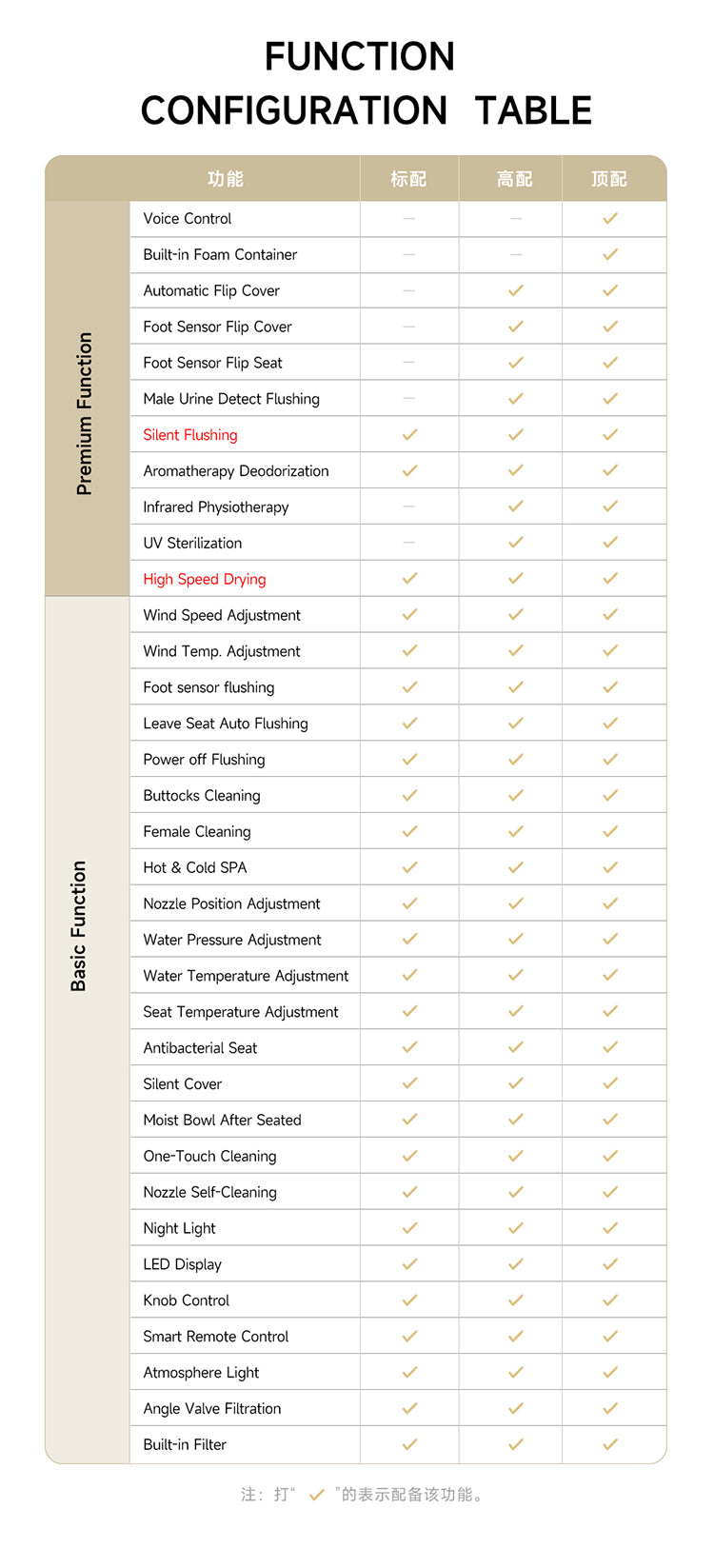 FUNCTION CONFIGURATION TABLE

| | 功能 | 标配 | 高配 | 顶配 |
|---|---|---|---|---|
| Premium Function | Voice Control | — | — | ✓ |
| | Built-in Foam Container | — | — | ✓ |
| | Automatic Flip Cover | — | ✓ | ✓ |
| | Foot Sensor Flip Cover | — | ✓ | ✓ |
| | Foot Sensor Flip Seat | — | ✓ | ✓ |
| | Male Urine Detect Flushing | — | ✓ | ✓ |
| | Silent Flushing | ✓ | ✓ | ✓ |
| | Aromatherapy Deodorization | ✓ | ✓ | ✓ |
| | Infrared Physiotherapy | — | ✓ | ✓ |
| | UV Sterilization | — | ✓ | ✓ |
| | High Speed Drying | ✓ | ✓ | ✓ |
| Basic Function | Wind Speed Adjustment | ✓ | ✓ | ✓ |
| | Wind Temp. Adjustment | ✓ | ✓ | ✓ |
| | Foot sensor flushing | ✓ | ✓ | ✓ |
| | Leave Seat Auto Flushing | ✓ | ✓ | ✓ |
| | Power off Flushing | ✓ | ✓ | ✓ |
| | Buttocks Cleaning | ✓ | ✓ | ✓ |
| | Female Cleaning | ✓ | ✓ | ✓ |
| | Hot & Cold SPA | ✓ | ✓ | ✓ |
| | Nozzle Position Adjustment | ✓ | ✓ | ✓ |
| | Water Pressure Adjustment | ✓ | ✓ | ✓ |
| | Water Temperature Adjustment | ✓ | ✓ | ✓ |
| | Seat Temperature Adjustment | ✓ | ✓ | ✓ |
| | Antibacterial Seat | ✓ | ✓ | ✓ |
| | Silent Cover | ✓ | ✓ | ✓ |
| | Moist Bowl After Seated | ✓ | ✓ | ✓ |
| | One-Touch Cleaning | ✓ | ✓ | ✓ |
| | Nozzle Self-Cleaning | ✓ | ✓ | ✓ |
| | Night Light | ✓ | ✓ | ✓ |
| | LED Display | ✓ | ✓ | ✓ |
| | Knob Control | ✓ | ✓ | ✓ |
| | Smart Remote Control | ✓ | ✓ | ✓ |
| | Atmosphere Light | ✓ | ✓ | ✓ |
| | Angle Valve Filtration | ✓ | ✓ | ✓ |
| | Built-in Filter | ✓ | ✓ | ✓ |

注：打“ ✓ ”的表示配备该功能。